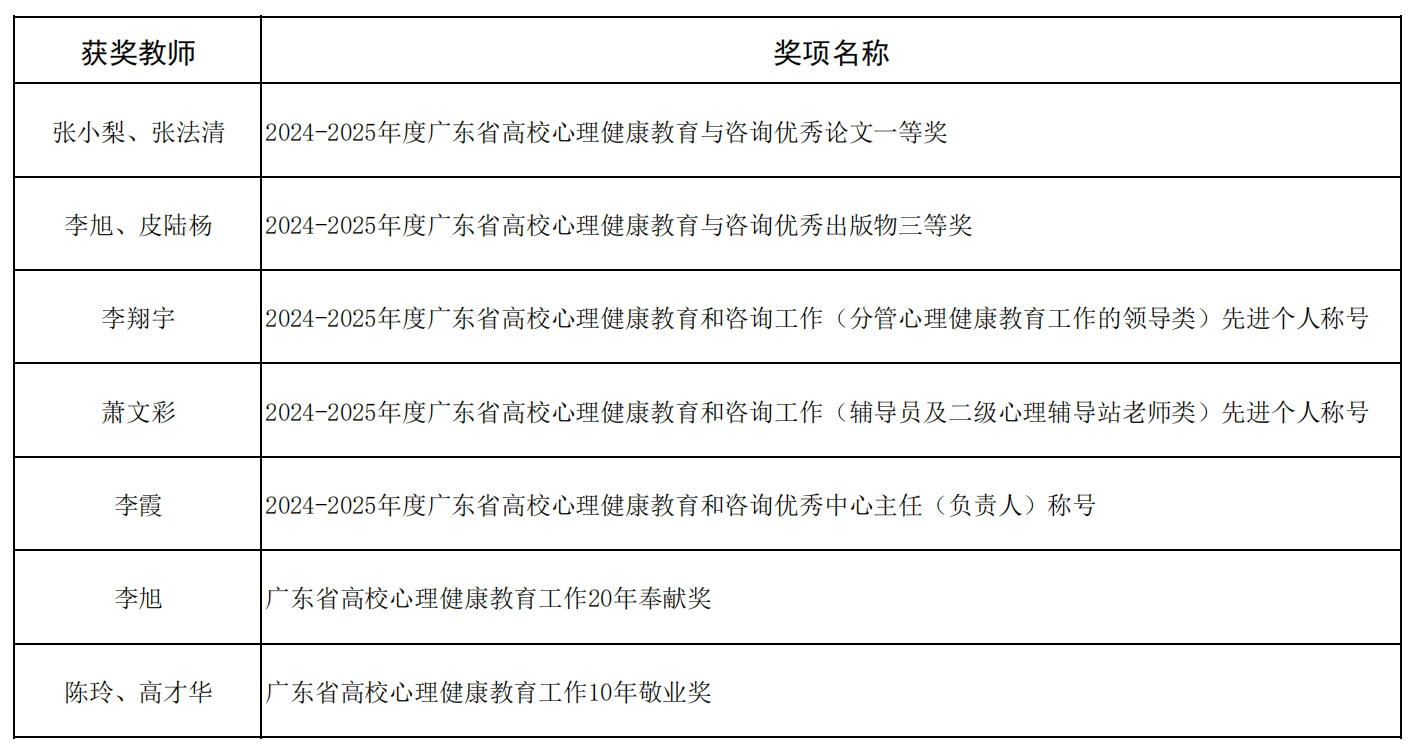 | 获奖教师 | 奖项名称 |
|---|---|
| 张小梨、张法清 | 2024-2025年度广东省高校心理健康教育与咨询优秀论文一等奖 |
| 李旭、皮陆杨 | 2024-2025年度广东省高校心理健康教育与咨询优秀出版物三等奖 |
| 李翔宇 | 2024-2025年度广东省高校心理健康教育和咨询工作（分管心理健康教育工作的领导类）先进个人称号 |
| 萧文彩 | 2024-2025年度广东省高校心理健康教育和咨询工作（辅导员及二级心理辅导站老师类）先进个人称号 |
| 李霞 | 2024-2025年度广东省高校心理健康教育和咨询优秀中心主任（负责人）称号 |
| 李旭 | 广东省高校心理健康教育工作20年奉献奖 |
| 陈玲、高才华 | 广东省高校心理健康教育工作10年敬业奖 |